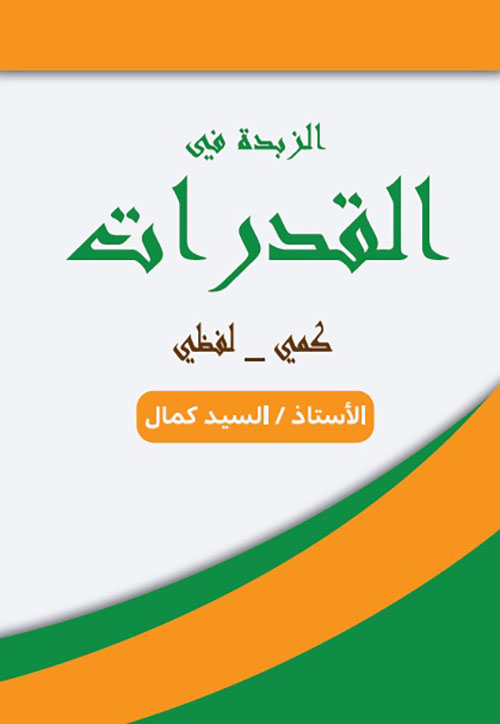 الزبدة في

القدرات

كمي _ لفظي

الأستاذ / السيد كمال